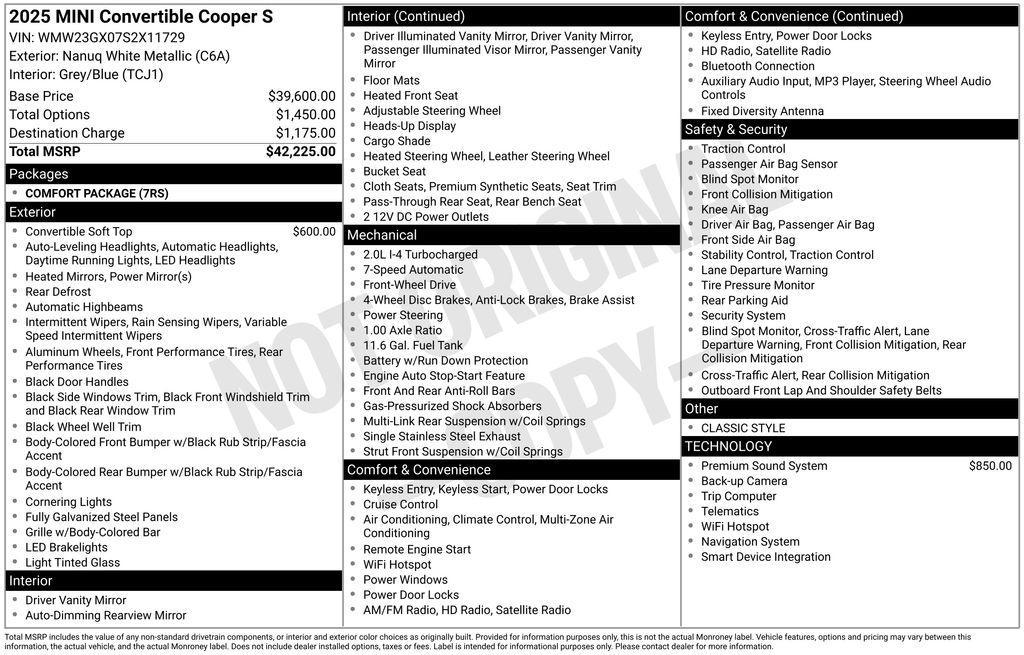 2025 MINI Convertible Cooper S
VIN: WMW23GX07S2X11729
Exterior: Nanuq White Metallic (C6A)
Interior: Grey/Blue (TCJ1)

| Base Price | $39,600.00 |
|---|---|
| Total Options | $1,450.00 |
| Destination Charge | $1,175.00 |
| Total MSRP | $42,225.00 |

Packages
- COMFORT PACKAGE (7RS)

Exterior
- Convertible Soft Top $600.00
- Auto-Leveling Headlights, Automatic Headlights, Daytime Running Lights, LED Headlights
- Heated Mirrors, Power Mirror(s)
- Rear Defrost
- Automatic Highbeams
- Intermittent Wipers, Rain Sensing Wipers, Variable Speed Intermittent Wipers
- Aluminum Wheels, Front Performance Tires, Rear Performance Tires
- Black Door Handles
- Black Side Windows Trim, Black Front Windshield Trim and Black Rear Window Trim
- Black Wheel Well Trim
- Body-Colored Front Bumper w/Black Rub Strip/Fascia Accent
- Body-Colored Rear Bumper w/Black Rub Strip/Fascia Accent
- Cornering Lights
- Fully Galvanized Steel Panels
- Grille w/Body-Colored Bar
- LED Brakelights
- Light Tinted Glass

Interior
- Driver Vanity Mirror
- Auto-Dimming Rearview Mirror

Interior (Continued)
- Driver Illuminated Vanity Mirror, Driver Vanity Mirror, Passenger Illuminated Visor Mirror, Passenger Vanity Mirror
- Floor Mats
- Heated Front Seat
- Adjustable Steering Wheel
- Heads-Up Display
- Cargo Shade
- Heated Steering Wheel, Leather Steering Wheel
- Bucket Seat
- Cloth Seats, Premium Synthetic Seats, Seat Trim
- Pass-Through Rear Seat, Rear Bench Seat
- 2 12V DC Power Outlets

Mechanical
- 2.0L I-4 Turbocharged
- 7-Speed Automatic
- Front-Wheel Drive
- 4-Wheel Disc Brakes, Anti-Lock Brakes, Brake Assist
- Power Steering
- 1.00 Axle Ratio
- 11.6 Gal. Fuel Tank
- Battery w/Run Down Protection
- Engine Auto Stop-Start Feature
- Front And Rear Anti-Roll Bars
- Gas-Pressurized Shock Absorbers
- Multi-Link Rear Suspension w/Coil Springs
- Single Stainless Steel Exhaust
- Strut Front Suspension w/Coil Springs

Comfort & Convenience
- Keyless Entry, Keyless Start, Power Door Locks
- Cruise Control
- Air Conditioning, Climate Control, Multi-Zone Air Conditioning
- Remote Engine Start
- WiFi Hotspot
- Power Windows
- Power Door Locks
- AM/FM Radio, HD Radio, Satellite Radio

Comfort & Convenience (Continued)
- Keyless Entry, Power Door Locks
- HD Radio, Satellite Radio
- Bluetooth Connection
- Auxiliary Audio Input, MP3 Player, Steering Wheel Audio Controls
- Fixed Diversity Antenna

Safety & Security
- Traction Control
- Passenger Air Bag Sensor
- Blind Spot Monitor
- Front Collision Mitigation
- Knee Air Bag
- Driver Air Bag, Passenger Air Bag
- Front Side Air Bag
- Stability Control, Traction Control
- Lane Departure Warning
- Tire Pressure Monitor
- Rear Parking Aid
- Security System
- Blind Spot Monitor, Cross-Traffic Alert, Lane Departure Warning, Front Collision Mitigation, Rear Collision Mitigation
- Cross-Traffic Alert, Rear Collision Mitigation
- Outboard Front Lap And Shoulder Safety Belts

Other
- CLASSIC STYLE

TECHNOLOGY
- Premium Sound System $850.00
- Back-up Camera
- Trip Computer
- Telematics
- WiFi Hotspot
- Navigation System
- Smart Device Integration

NOT ORIGINAL COPY

Total MSRP includes the value of any non-standard drivetrain components, or interior and exterior color choices as originally built. Provided for information purposes only, this is not the actual Monroney label. Vehicle features, options and pricing may vary between this information, the actual vehicle, and the actual Monroney label. Does not include dealer installed options, taxes or fees. Label is intended for informational purposes only. Please contact dealer for more information.